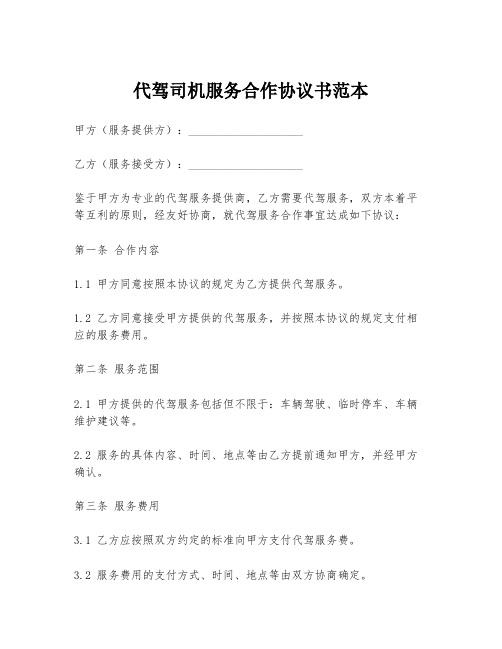 代驾司机服务合作协议书范本

甲方（服务提供方）：____________________

乙方（服务接受方）：____________________

鉴于甲方为专业的代驾服务提供商，乙方需要代驾服务，双方本着平等互利的原则，经友好协商，就代驾服务合作事宜达成如下协议：

第一条 合作内容

1.1 甲方同意按照本协议的规定为乙方提供代驾服务。

1.2 乙方同意接受甲方提供的代驾服务，并按照本协议的规定支付相应的服务费用。

第二条 服务范围

2.1 甲方提供的代驾服务包括但不限于：车辆驾驶、临时停车、车辆维护建议等。

2.2 服务的具体内容、时间、地点等由乙方提前通知甲方，并经甲方确认。

第三条 服务费用

3.1 乙方应按照双方约定的标准向甲方支付代驾服务费。

3.2 服务费用的支付方式、时间、地点等由双方协商确定。